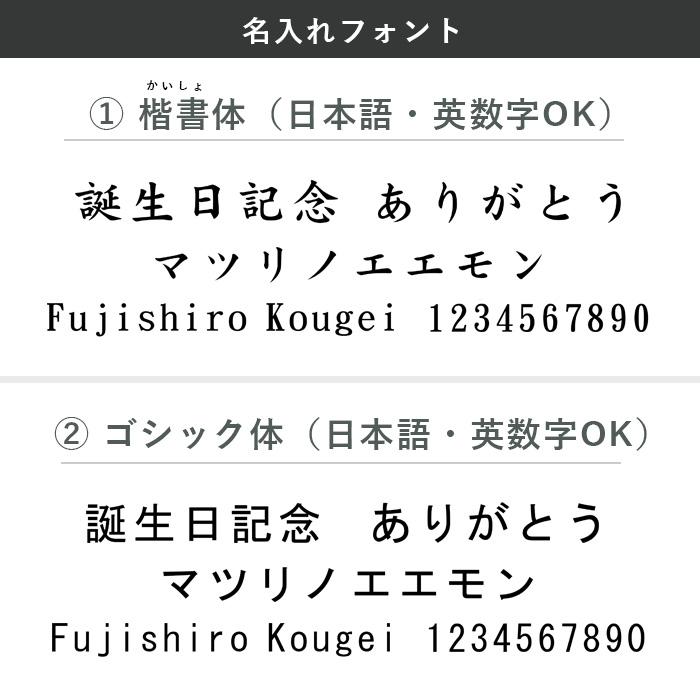 名入れフォント

かいしょ
① 楷書体（日本語・英数字OK）

誕生日記念 ありがとう
マツリノエエモン
Fujishiro Kougei 1234567890

② ゴシック体（日本語・英数字OK）

誕生日記念 ありがとう
マツリノエエモン
Fujishiro Kougei 1234567890